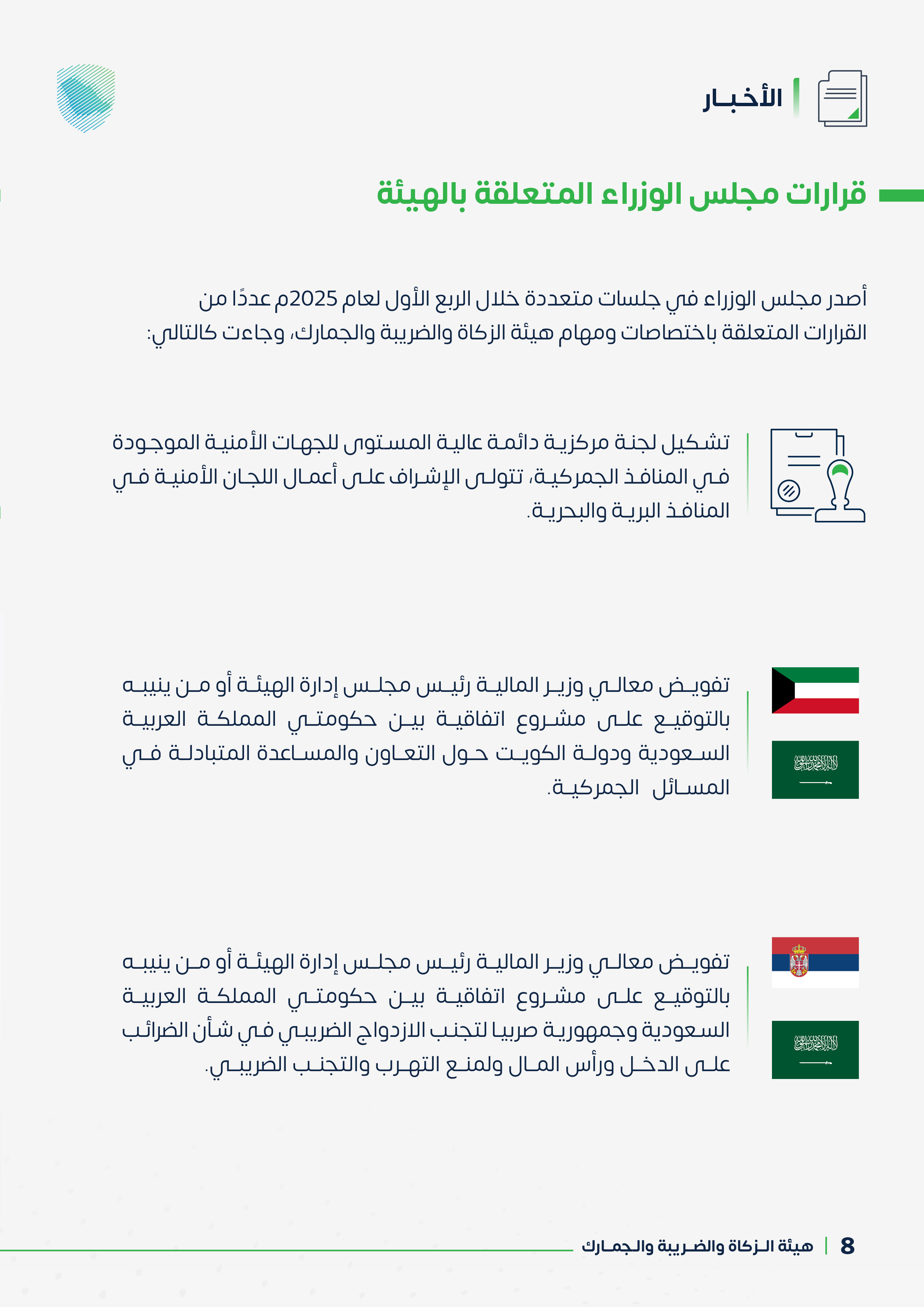 الأخبار

قرارات مجلس الوزراء المتعلقة بالهيئة

أصدر مجلس الوزراء في جلسات متعددة خلال الربع الأول لعام 2025م عددًا من القرارات المتعلقة باختصاصات ومهام هيئة الزكاة والضريبة والجمارك، وجاءت كالتالي:

تشكيل لجنة مركزية دائمة عالية المستوى للجهات الأمنية الموجودة في المنافذ الجمركية، تتولى الإشراف على أعمال اللجان الأمنية في المنافذ البرية والبحرية.

تفويض معالي وزير المالية رئيس مجلس إدارة الهيئة أو من ينيبه بالتوقيع على مشروع اتفاقية بين حكومتي المملكة العربية السعودية ودولة الكويت حول التعاون والمساعدة المتبادلة في المسائل الجمركية.

تفويض معالي وزير المالية رئيس مجلس إدارة الهيئة أو من ينيبه بالتوقيع على مشروع اتفاقية بين حكومتي المملكة العربية السعودية وجمهورية صربيا لتجنب الازدواج الضريبي في شأن الضرائب على الدخل ورأس المال ولمنع التهرب والتجنب الضريبي.

8 | هيئة الزكاة والضريبة والجمارك